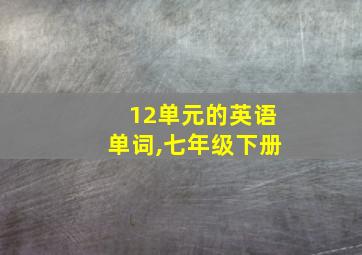 12单元的英语单词,七年级下册